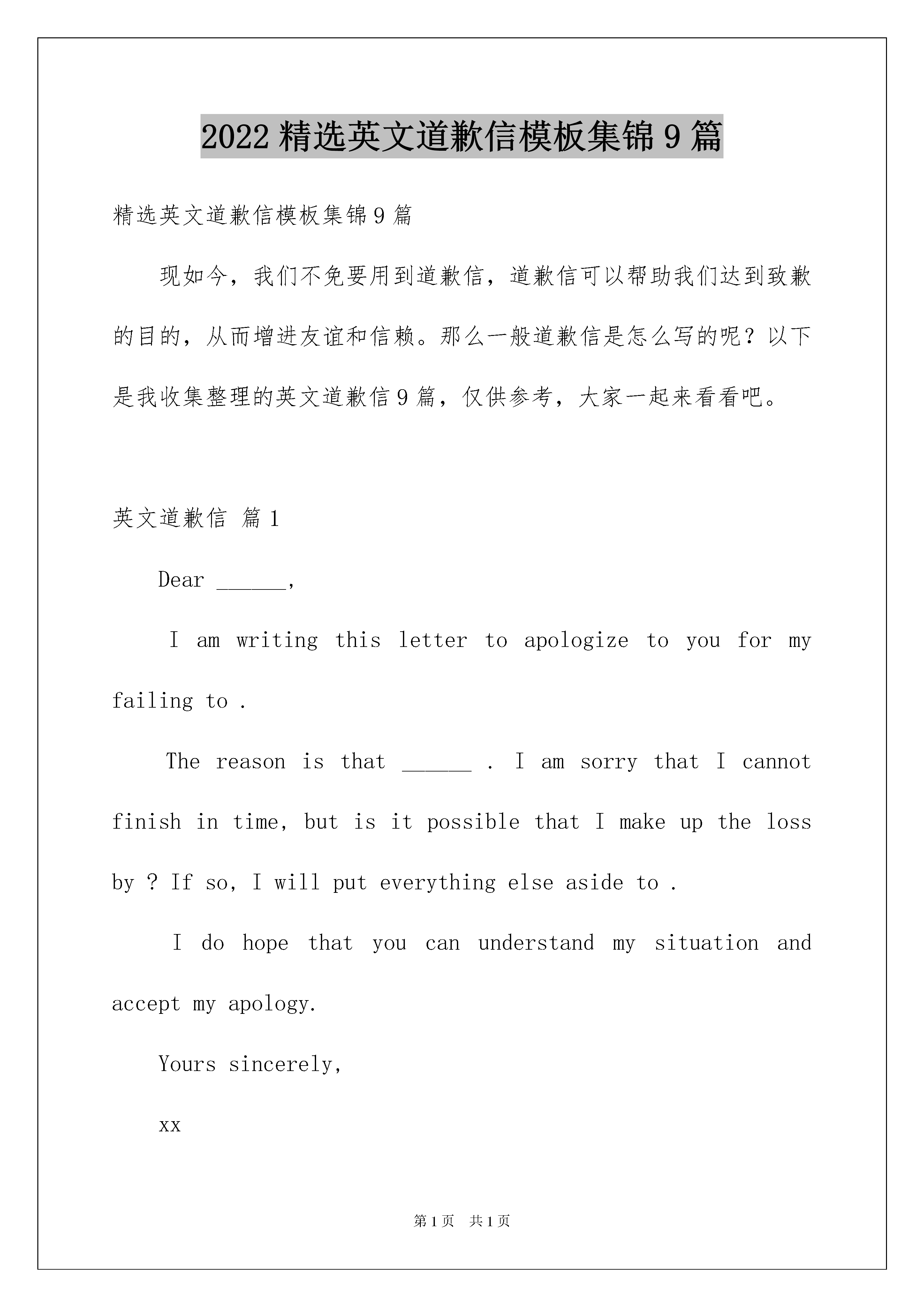 2022 精选英文道歉信模板集锦 9 篇

精选英文道歉信模板集锦 9 篇

现如今，我们不免要用到道歉信，道歉信可以帮助我们达到致歉的目的，从而增进友谊和信赖。那么一般道歉信是怎么写的呢？以下是我收集整理的英文道歉信 9 篇，仅供参考，大家一起来看看吧。

英文道歉信 篇 1

Dear ______,

I am writing this letter to apologize to you for my failing to .

The reason is that ______ . I am sorry that I cannot finish in time, but is it possible that I make up the loss by ? If so, I will put everything else aside to .

I do hope that you can understand my situation and accept my apology.

Yours sincerely,

xx

第 1 页 共 1 页